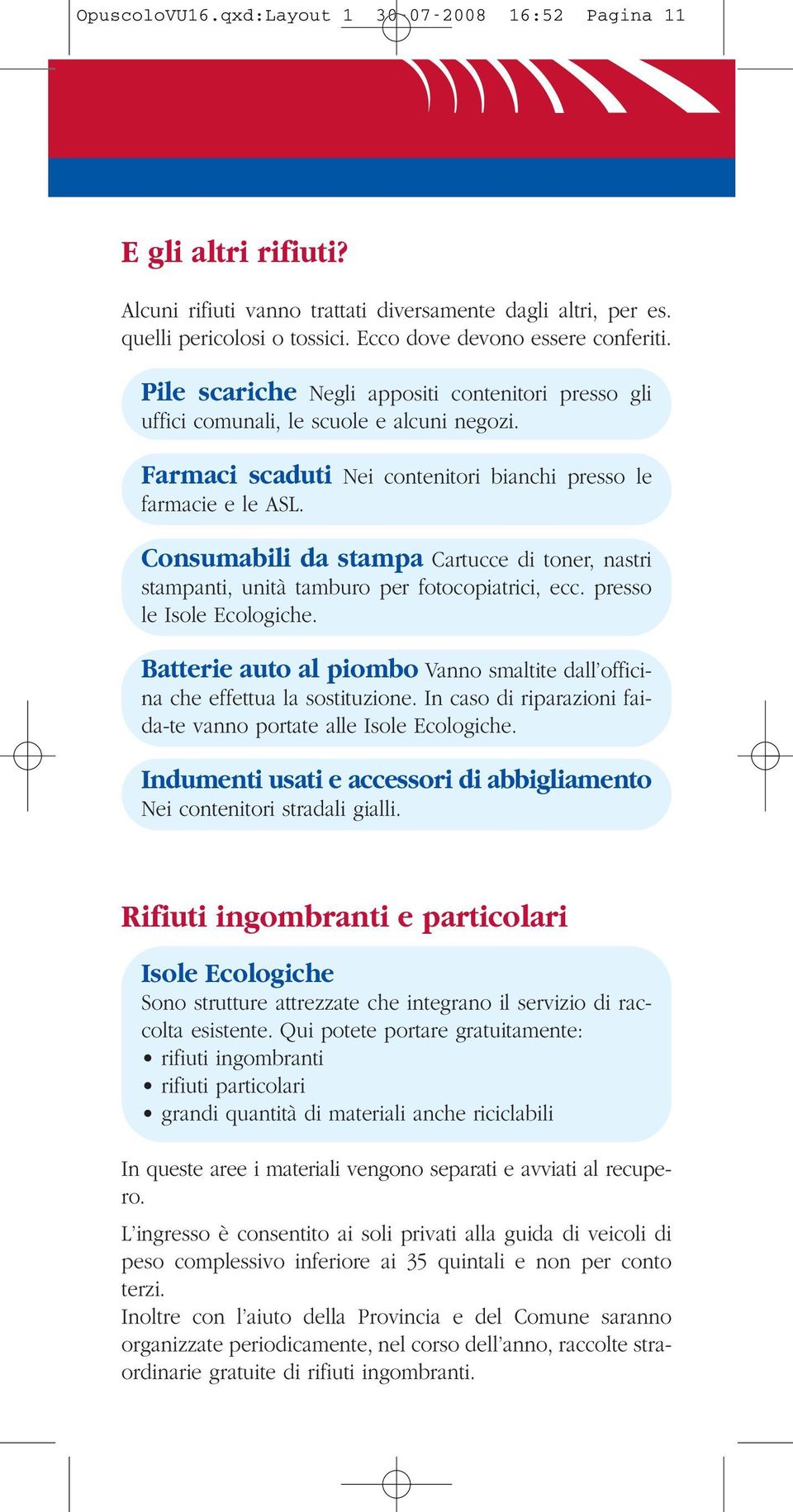 OpuscoloVU16.qxd:Layout 1 30-07-2008 16:52 Pagina 11

E gli altri rifiuti?

Alcuni rifiuti vanno trattati diversamente dagli altri, per es. quelli pericolosi o tossici. Ecco dove devono essere conferiti.

Pile scariche Negli appositi contenitori presso gli uffici comunali, le scuole e alcuni negozi.

Farmaci scaduti Nei contenitori bianchi presso le farmacie e le ASL.

Consumabili da stampa Cartucce di toner, nastri stampanti, unità tamburo per fotocopiatrici, ecc. presso le Isole Ecologiche.

Batterie auto al piombo Vanno smaltite dall'officina che effettua la sostituzione. In caso di riparazioni fai-da-te vanno portate alle Isole Ecologiche.

Indumenti usati e accessori di abbigliamento Nei contenitori stradali gialli.

Rifiuti ingombranti e particolari

Isole Ecologiche
Sono strutture attrezzate che integrano il servizio di raccolta esistente. Qui potete portare gratuitamente:
• rifiuti ingombranti
• rifiuti particolari
• grandi quantità di materiali anche riciclabili

In queste aree i materiali vengono separati e avviati al recupero.

L'ingresso è consentito ai soli privati alla guida di veicoli di peso complessivo inferiore ai 35 quintali e non per conto terzi.
Inoltre con l'aiuto della Provincia e del Comune saranno organizzate periodicamente, nel corso dell'anno, raccolte straordinarie gratuite di rifiuti ingombranti.